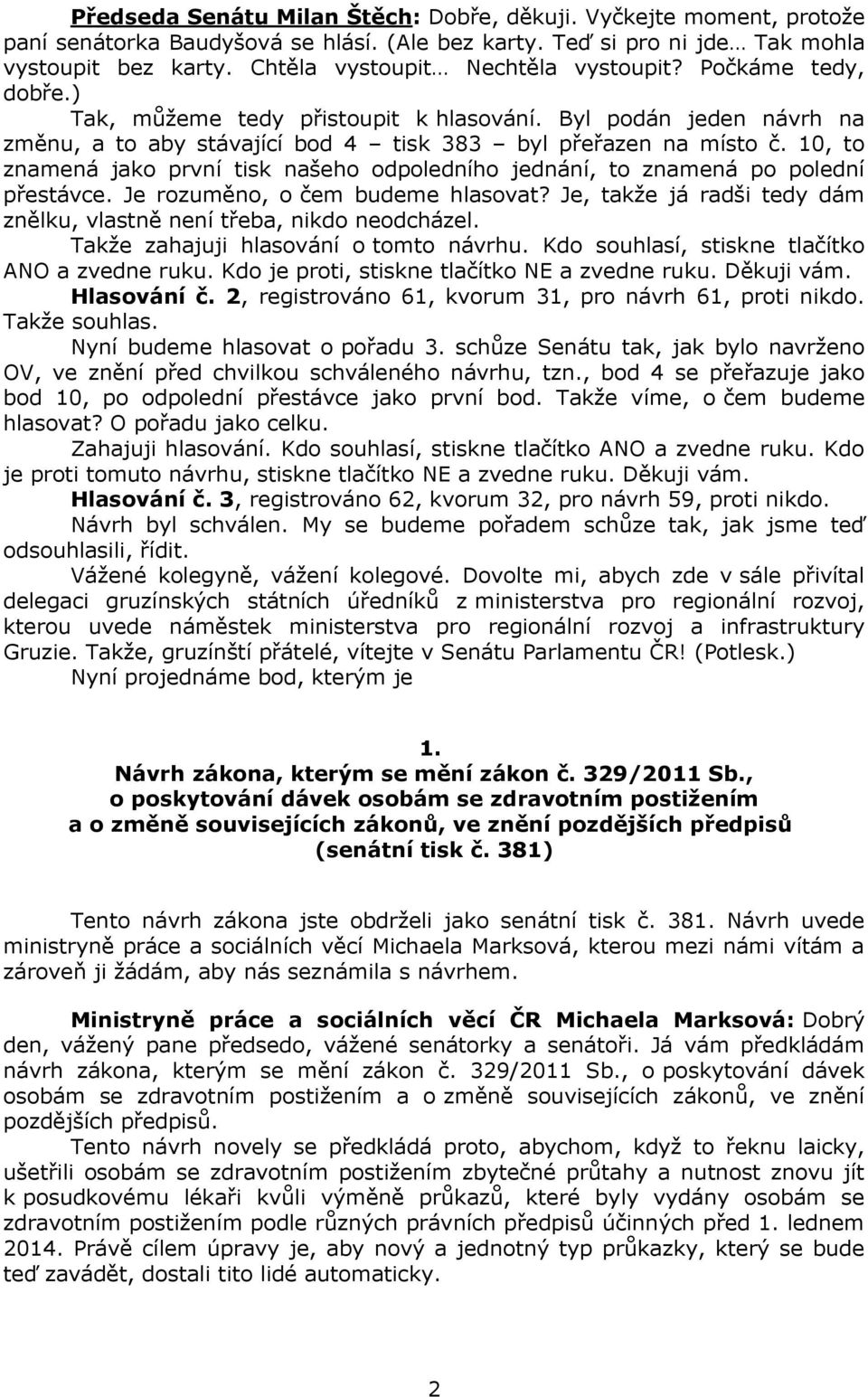 Předseda Senátu Milan Štěch: Dobře, děkuji. Vyčkejte moment, protože paní senátorka Baudyšová se hlásí. (Ale bez karty. Teď si pro ni jde… Tak mohla vystoupit bez karty. Chtěla vystoupit… Nechtěla vystoupit? Počkáme tedy, dobře.)

Tak, můžeme tedy přistoupit k hlasování. Byl podán jeden návrh na změnu, a to aby stávající bod 4 – tisk 383 – byl přeřazen na místo č. 10, to znamená jako první tisk našeho odpoledního jednání, to znamená po polední přestávce. Je rozuměno, o čem budeme hlasovat? Je, takže já radši tedy dám znělku, vlastně není třeba, nikdo neodcházel.

Takže zahajuji hlasování o tomto návrhu. Kdo souhlasí, stiskne tlačítko ANO a zvedne ruku. Kdo je proti, stiskne tlačítko NE a zvedne ruku. Děkuji vám.

Hlasování č. 2, registrováno 61, kvorum 31, pro návrh 61, proti nikdo. Takže souhlas.

Nyní budeme hlasovat o pořadu 3. schůze Senátu tak, jak bylo navrženo OV, ve znění před chvilkou schváleného návrhu, tzn., bod 4 se přeřazuje jako bod 10, po odpolední přestávce jako první bod. Takže víme, o čem budeme hlasovat? O pořadu jako celku.

Zahajuji hlasování. Kdo souhlasí, stiskne tlačítko ANO a zvedne ruku. Kdo je proti tomuto návrhu, stiskne tlačítko NE a zvedne ruku. Děkuji vám.

Hlasování č. 3, registrováno 62, kvorum 32, pro návrh 59, proti nikdo.

Návrh byl schválen. My se budeme pořadem schůze tak, jak jsme teď odsouhlasili, řídit.

Vážené kolegyně, vážení kolegové. Dovolte mi, abych zde v sále přivítal delegaci gruzínských státních úředníků z ministerstva pro regionální rozvoj, kterou uvede náměstek ministerstva pro regionální rozvoj a infrastruktury Gruzie. Takže, gruzínští přátelé, vítejte v Senátu Parlamentu ČR! (Potlesk.)

Nyní projednáme bod, kterým je

1.
Návrh zákona, kterým se mění zákon č. 329/2011 Sb.,
o poskytování dávek osobám se zdravotním postižením
a o změně souvisejících zákonů, ve znění pozdějších předpisů
(senátní tisk č. 381)

Tento návrh zákona jste obdrželi jako senátní tisk č. 381. Návrh uvede ministryně práce a sociálních věcí Michaela Marksová, kterou mezi námi vítám a zároveň ji žádám, aby nás seznámila s návrhem.

Ministryně práce a sociálních věcí ČR Michaela Marksová: Dobrý den, vážený pane předsedo, vážené senátorky a senátoři. Já vám předkládám návrh zákona, kterým se mění zákon č. 329/2011 Sb., o poskytování dávek osobám se zdravotním postižením a o změně souvisejících zákonů, ve znění pozdějších předpisů.

Tento návrh novely se předkládá proto, abychom, když to řeknu laicky, ušetřili osobám se zdravotním postižením zbytečné průtahy a nutnost znovu jít k posudkovému lékaři kvůli výměně průkazů, které byly vydány osobám se zdravotním postižením podle různých právních předpisů účinných před 1. lednem 2014. Právě cílem úpravy je, aby nový a jednotný typ průkazky, který se bude teď zavádět, dostali tito lidé automaticky.

2